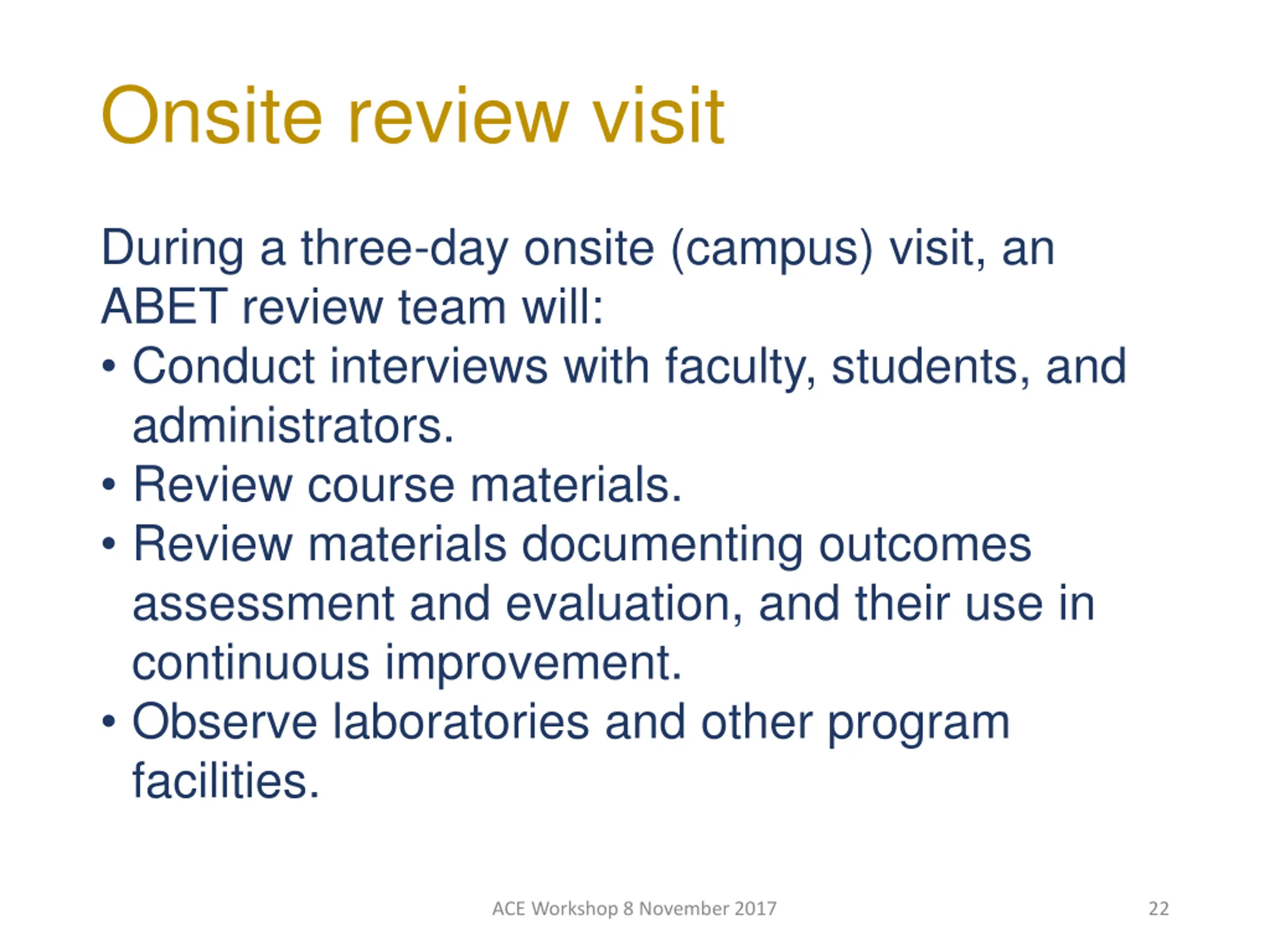 Onsite review visit

During a three-day onsite (campus) visit, an ABET review team will:

• Conduct interviews with faculty, students, and administrators.
• Review course materials.
• Review materials documenting outcomes assessment and evaluation, and their use in continuous improvement.
• Observe laboratories and other program facilities.

ACE Workshop 8 November 2017

22